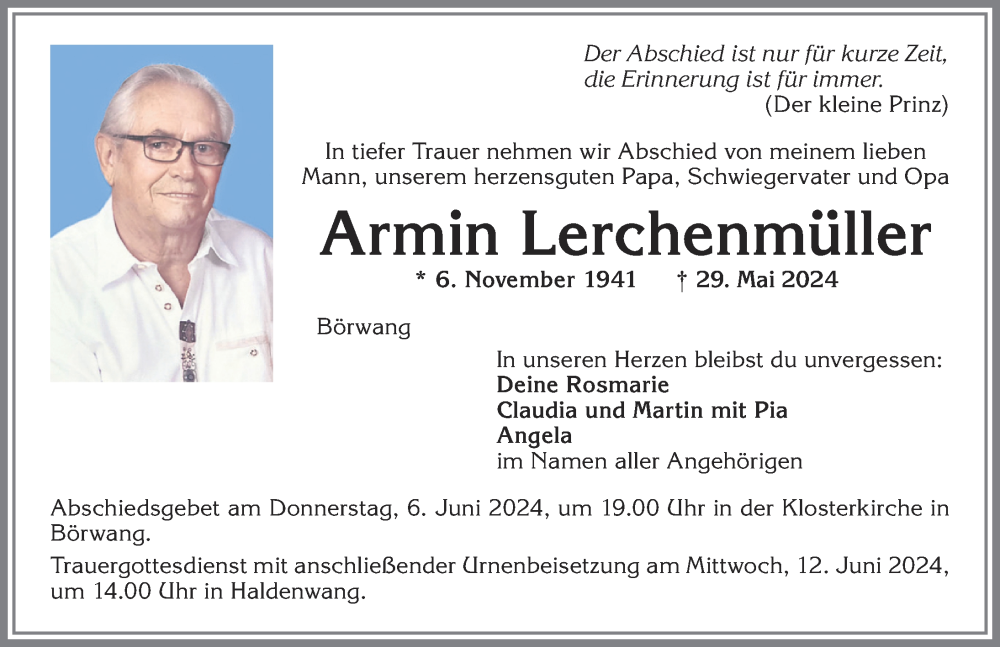 Der Abschied ist nur für kurze Zeit, die Erinnerung ist für immer.
(Der kleine Prinz)

In tiefer Trauer nehmen wir Abschied von meinem lieben Mann, unserem herzensguten Papa, Schwiegervater und Opa

Armin Lerchenmüller

* 6. November 1941 † 29. Mai 2024

Börwang

In unseren Herzen bleibst du unvergessen:
Deine Rosmarie
Claudia und Martin mit Pia
Angela
im Namen aller Angehörigen

Abschiedsgebet am Donnerstag, 6. Juni 2024, um 19.00 Uhr in der Klosterkirche in Börwang.

Trauergottesdienst mit anschließender Urnenbeisetzung am Mittwoch, 12. Juni 2024, um 14.00 Uhr in Haldenwang.